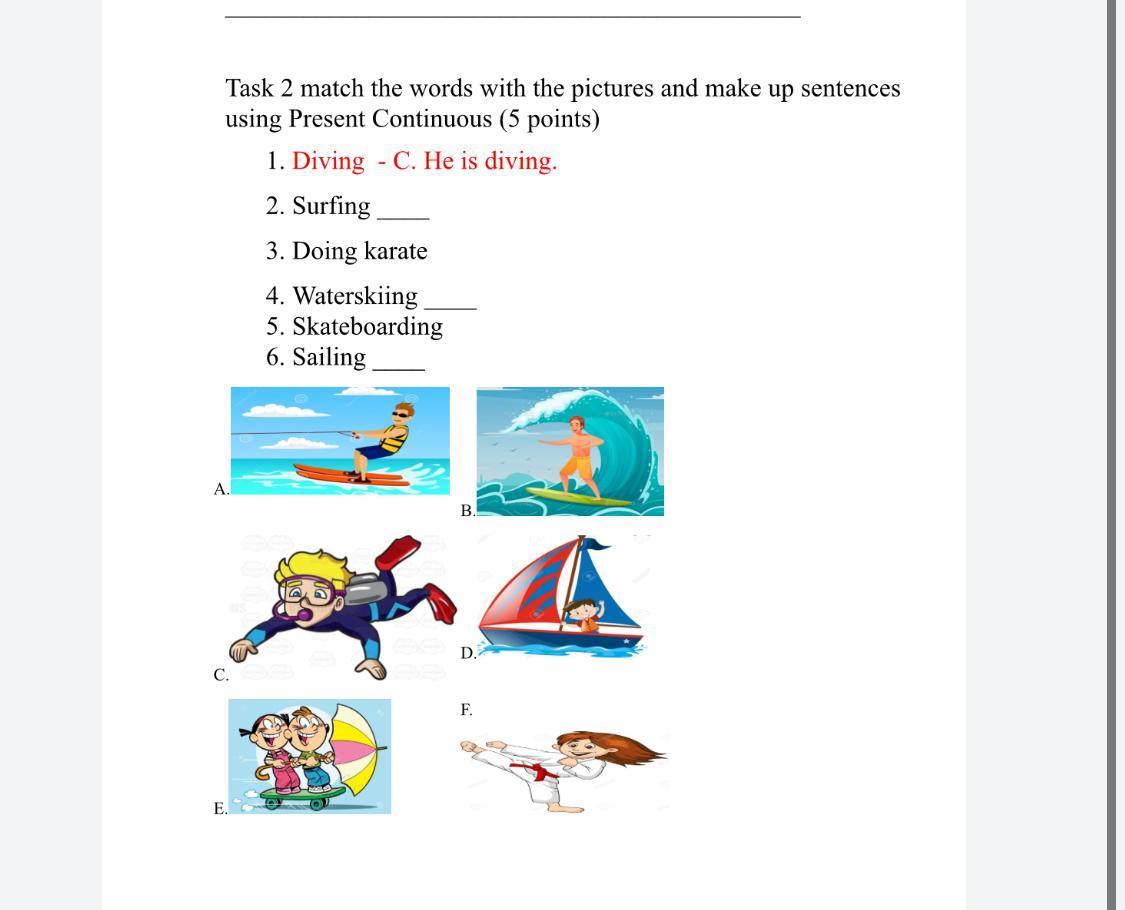 Task 2 match the words with the pictures and make up sentences using Present Continuous (5 points)

1. Diving - C. He is diving.

2. Surfing ____

3. Doing karate

4. Waterskiing ____
5. Skateboarding
6. Sailing ____

A.

B.

C.

D.

E.

F.